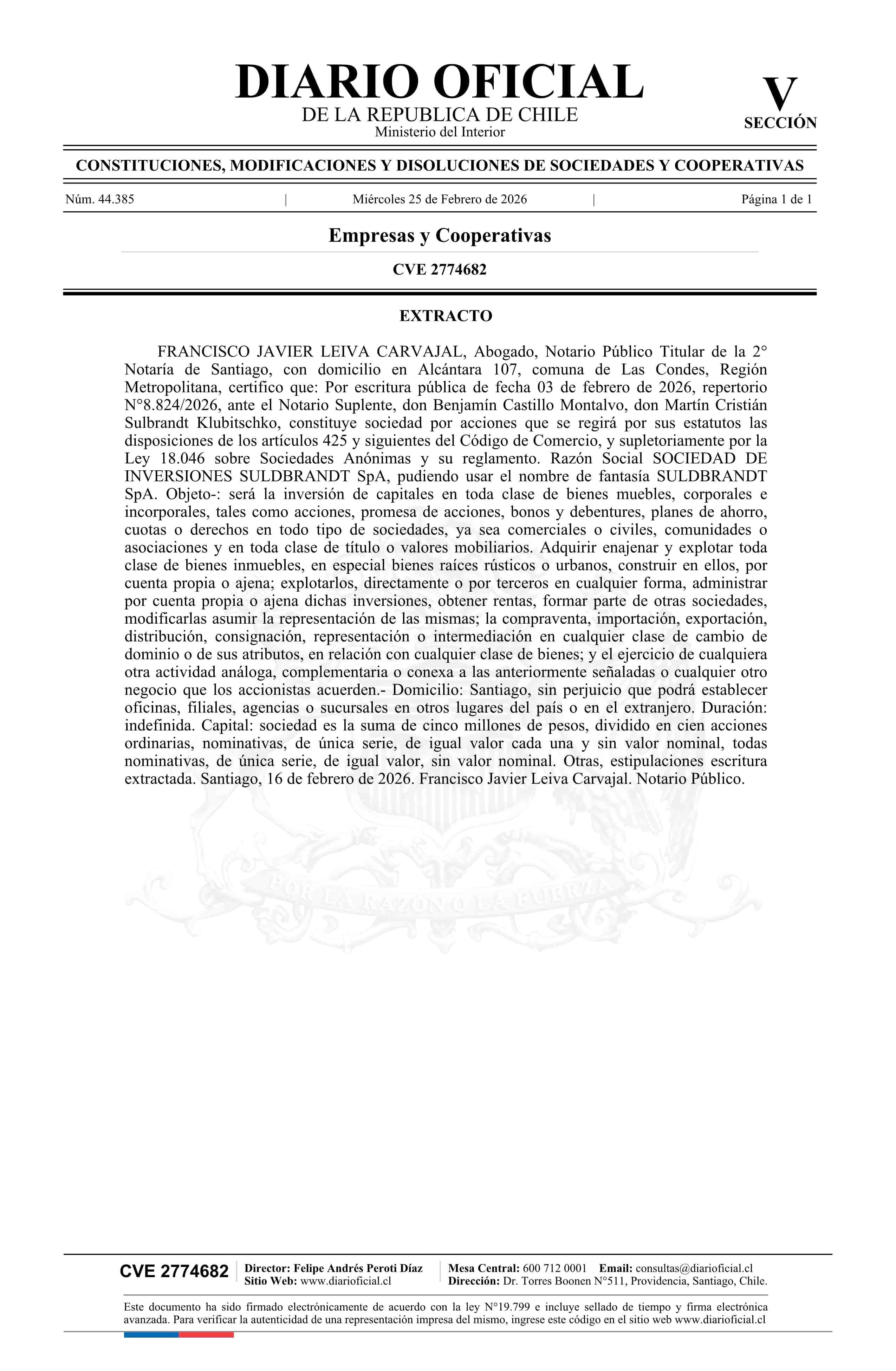 DIARIO OFICIAL
DE LA REPUBLICA DE CHILE
Ministerio del Interior

V
SECCIÓN

CONSTITUCIONES, MODIFICACIONES Y DISOLUCIONES DE SOCIEDADES Y COOPERATIVAS

Núm. 44.385 | Miércoles 25 de Febrero de 2026 | Página 1 de 1

Empresas y Cooperativas

CVE 2774682

EXTRACTO

FRANCISCO JAVIER LEIVA CARVAJAL, Abogado, Notario Público Titular de la 2° Notaría de Santiago, con domicilio en Alcántara 107, comuna de Las Condes, Región Metropolitana, certifico que: Por escritura pública de fecha 03 de febrero de 2026, repertorio N°8.824/2026, ante el Notario Suplente, don Benjamín Castillo Montalvo, don Martín Cristián Sulbrandt Klubitschko, constituye sociedad por acciones que se regirá por sus estatutos las disposiciones de los artículos 425 y siguientes del Código de Comercio, y supletoriamente por la Ley 18.046 sobre Sociedades Anónimas y su reglamento. Razón Social SOCIEDAD DE INVERSIONES SULDBRANDT SpA, pudiendo usar el nombre de fantasía SULDBRANDT SpA. Objeto-: será la inversión de capitales en toda clase de bienes muebles, corporales e incorporales, tales como acciones, promesa de acciones, bonos y debentures, planes de ahorro, cuotas o derechos en todo tipo de sociedades, ya sea comerciales o civiles, comunidades o asociaciones y en toda clase de título o valores mobiliarios. Adquirir enajenar y explotar toda clase de bienes inmuebles, en especial bienes raíces rústicos o urbanos, construir en ellos, por cuenta propia o ajena; explotarlos, directamente o por terceros en cualquier forma, administrar por cuenta propia o ajena dichas inversiones, obtener rentas, formar parte de otras sociedades, modificarlas asumir la representación de las mismas; la compraventa, importación, exportación, distribución, consignación, representación o intermediación en cualquier clase de cambio de dominio o de sus atributos, en relación con cualquier clase de bienes; y el ejercicio de cualquiera otra actividad análoga, complementaria o conexa a las anteriormente señaladas o cualquier otro negocio que los accionistas acuerden.- Domicilio: Santiago, sin perjuicio que podrá establecer oficinas, filiales, agencias o sucursales en otros lugares del país o en el extranjero. Duración: indefinida. Capital: sociedad es la suma de cinco millones de pesos, dividido en cien acciones ordinarias, nominativas, de única serie, de igual valor cada una y sin valor nominal, todas nominativas, de única serie, de igual valor, sin valor nominal. Otras, estipulaciones escritura extractada. Santiago, 16 de febrero de 2026. Francisco Javier Leiva Carvajal. Notario Público.

POR LA RAZON O LA FUERZA

CVE 2774682 | Director: Felipe Andrés Peroti Díaz
Sitio Web: www.diarioficial.cl | Mesa Central: 600 712 0001 Email: consultas@diarioficial.cl
Dirección: Dr. Torres Boonen N°511, Providencia, Santiago, Chile.

Este documento ha sido firmado electrónicamente de acuerdo con la ley N°19.799 e incluye sellado de tiempo y firma electrónica avanzada. Para verificar la autenticidad de una representación impresa del mismo, ingrese este código en el sitio web www.diarioficial.cl